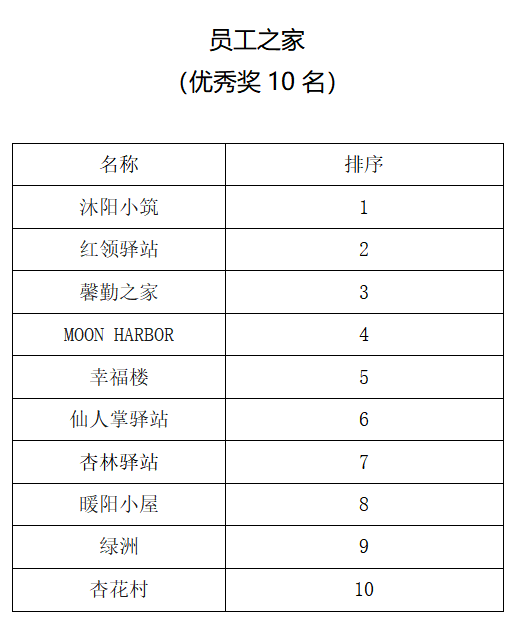 员工之家

(优秀奖 10 名)

| 名称 | 排序 |
|---|---|
| 沐阳小筑 | 1 |
| 红领驿站 | 2 |
| 馨勤之家 | 3 |
| MOON HARBOR | 4 |
| 幸福楼 | 5 |
| 仙人掌驿站 | 6 |
| 杏林驿站 | 7 |
| 暖阳小屋 | 8 |
| 绿洲 | 9 |
| 杏花村 | 10 |